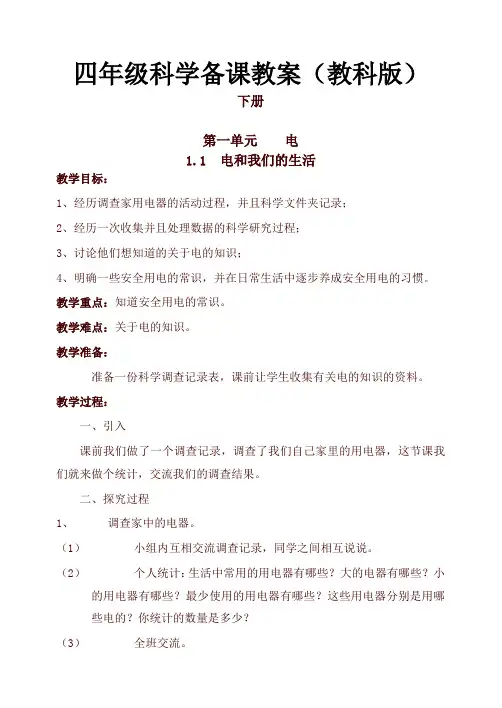 四年级科学备课教案（教科版）

下册

第一单元 电

1.1 电和我们的生活

教学目标：

1、经历调查家用电器的活动过程，并且科学文件夹记录；

2、经历一次收集并且处理数据的科学研究过程；

3、讨论他们想知道的关于电的知识；

4、明确一些安全用电的常识，并在日常生活中逐步养成安全用电的习惯。

教学重点：知道安全用电的常识。

教学难点：关于电的知识。

教学准备：

准备一份科学调查记录表，课前让学生收集有关电的知识的资料。

教学过程：

一、引入

课前我们做了一个调查记录，调查了我们自己家里的用电器，这节课我们就来做个统计，交流我们的调查结果。

二、探究过程

1、 调查家中的电器。

（1） 小组内互相交流调查记录，同学之间相互说说。

（2） 个人统计：生活中常用的用电器有哪些？大的电器有哪些？小的用电器有哪些？最少使用的用电器有哪些？这些用电器分别是用哪些电的？你统计的数量是多少？

（3） 全班交流。